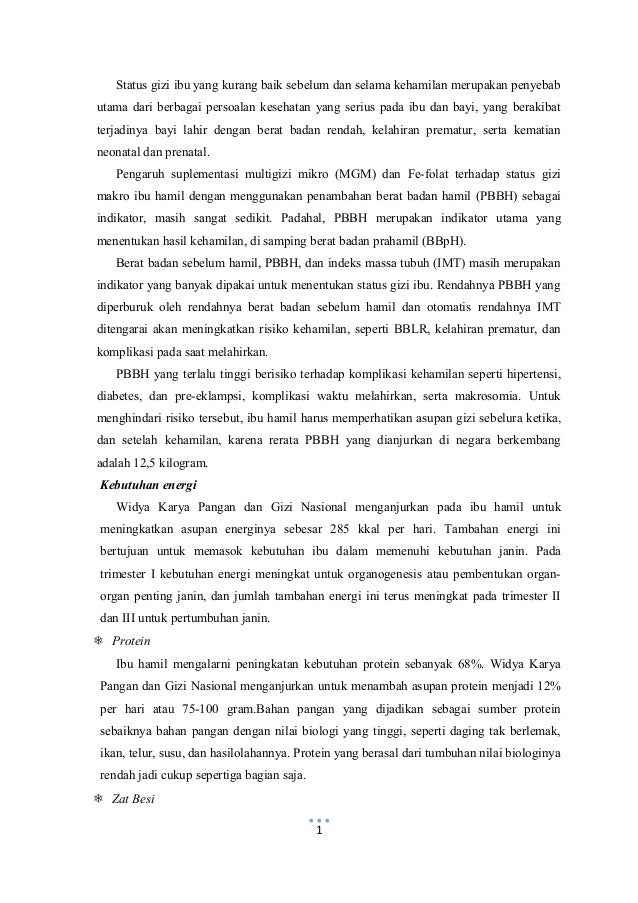 Status gizi ibu yang kurang baik sebelum dan selama kehamilan merupakan penyebab utama dari berbagai persoalan kesehatan yang serius pada ibu dan bayi, yang berakibat terjadinya bayi lahir dengan berat badan rendah, kelahiran prematur, serta kematian neonatal dan prenatal.

Pengaruh suplementasi multigizi mikro (MGM) dan Fe-folat terhadap status gizi makro ibu hamil dengan menggunakan penambahan berat badan hamil (PBBH) sebagai indikator, masih sangat sedikit. Padahal, PBBH merupakan indikator utama yang menentukan hasil kehamilan, di samping berat badan prahamil (BBpH).

Berat badan sebelum hamil, PBBH, dan indeks massa tubuh (IMT) masih merupakan indikator yang banyak dipakai untuk menentukan status gizi ibu. Rendahnya PBBH yang diperburuk oleh rendahnya berat badan sebelum hamil dan otomatis rendahnya IMT ditengarai akan meningkatkan risiko kehamilan, seperti BBLR, kelahiran prematur, dan komplikasi pada saat melahirkan.

PBBH yang terlalu tinggi berisiko terhadap komplikasi kehamilan seperti hipertensi, diabetes, dan pre-eklampsi, komplikasi waktu melahirkan, serta makrosomia. Untuk menghindari risiko tersebut, ibu hamil harus memperhatikan asupan gizi sebelura ketika, dan setelah kehamilan, karena rerata PBBH yang dianjurkan di negara berkembang adalah 12,5 kilogram.

Kebutuhan energi

Widya Karya Pangan dan Gizi Nasional menganjurkan pada ibu hamil untuk meningkatkan asupan energinya sebesar 285 kkal per hari. Tambahan energi ini bertujuan untuk memasok kebutuhan ibu dalam memenuhi kebutuhan janin. Pada trimester I kebutuhan energi meningkat untuk organogenesis atau pembentukan organ-organ penting janin, dan jumlah tambahan energi ini terus meningkat pada trimester II dan III untuk pertumbuhan janin.

❄ Protein

Ibu hamil mengalarni peningkatan kebutuhan protein sebanyak 68%. Widya Karya Pangan dan Gizi Nasional menganjurkan untuk menambah asupan protein menjadi 12% per hari atau 75-100 gram.Bahan pangan yang dijadikan sebagai sumber protein sebaiknya bahan pangan dengan nilai biologi yang tinggi, seperti daging tak berlemak, ikan, telur, susu, dan hasilolahannya. Protein yang berasal dari tumbuhan nilai biologinya rendah jadi cukup sepertiga bagian saja.

❄ Zat Besi

1